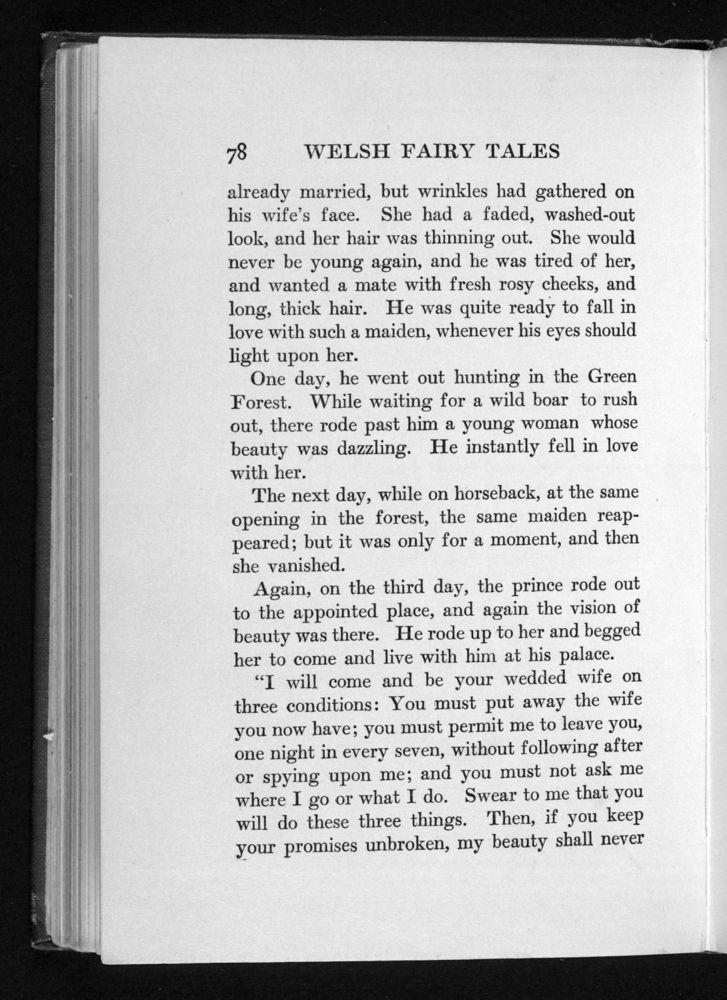 78 WELSH FAIRY TALES

already married, but wrinkles had gathered on his wife's face. She had a faded, washed-out look, and her hair was thinning out. She would never be young again, and he was tired of her, and wanted a mate with fresh rosy cheeks, and long, thick hair. He was quite ready to fall in love with such a maiden, whenever his eyes should light upon her.

One day, he went out hunting in the Green Forest. While waiting for a wild boar to rush out, there rode past him a young woman whose beauty was dazzling. He instantly fell in love with her.

The next day, while on horseback, at the same opening in the forest, the same maiden reappeared; but it was only for a moment, and then she vanished.

Again, on the third day, the prince rode out to the appointed place, and again the vision of beauty was there. He rode up to her and begged her to come and live with him at his palace.

"I will come and be your wedded wife on three conditions: You must put away the wife you now have; you must permit me to leave you, one night in every seven, without following after or spying upon me; and you must not ask me where I go or what I do. Swear to me that you will do these three things. Then, if you keep your promises unbroken, my beauty shall never